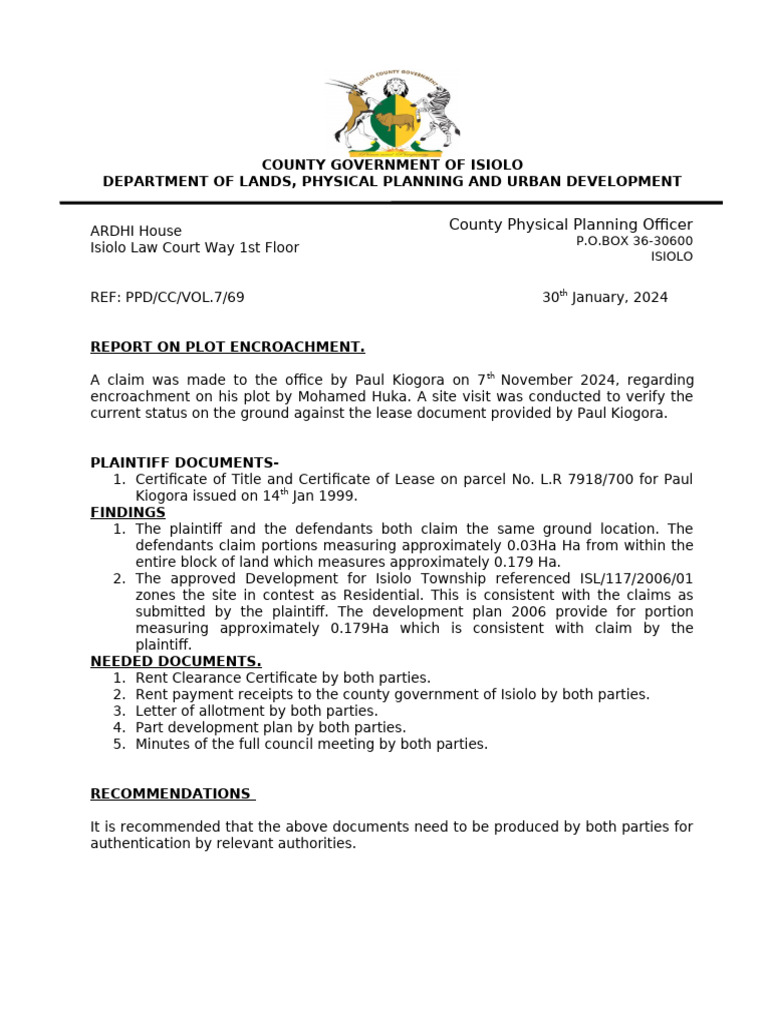 ISIOLO COUNTY GOVERNMENT

COUNTY GOVERNMENT OF ISIOLO
DEPARTMENT OF LANDS, PHYSICAL PLANNING AND URBAN DEVELOPMENT

ARDHI House
Isiolo Law Court Way 1st Floor

County Physical Planning Officer
P.O.BOX 36-30600
ISIOLO

REF: PPD/CC/VOL.7/69

30$^{th}$ January, 2024

REPORT ON PLOT ENCROACHMENT.

A claim was made to the office by Paul Kiogora on 7$^{th}$ November 2024, regarding encroachment on his plot by Mohamed Huka. A site visit was conducted to verify the current status on the ground against the lease document provided by Paul Kiogora.

PLAINTIFF DOCUMENTS-
1. Certificate of Title and Certificate of Lease on parcel No. L.R 7918/700 for Paul Kiogora issued on 14$^{th}$ Jan 1999.

FINDINGS
1. The plaintiff and the defendants both claim the same ground location. The defendants claim portions measuring approximately 0.03Ha Ha from within the entire block of land which measures approximately 0.179 Ha.
2. The approved Development for Isiolo Township referenced ISL/117/2006/01 zones the site in contest as Residential. This is consistent with the claims as submitted by the plaintiff. The development plan 2006 provide for portion measuring approximately 0.179Ha which is consistent with claim by the plaintiff.

NEEDED DOCUMENTS.
1. Rent Clearance Certificate by both parties.
2. Rent payment receipts to the county government of Isiolo by both parties.
3. Letter of allotment by both parties.
4. Part development plan by both parties.
5. Minutes of the full council meeting by both parties.

RECOMMENDATIONS

It is recommended that the above documents need to be produced by both parties for authentication by relevant authorities.